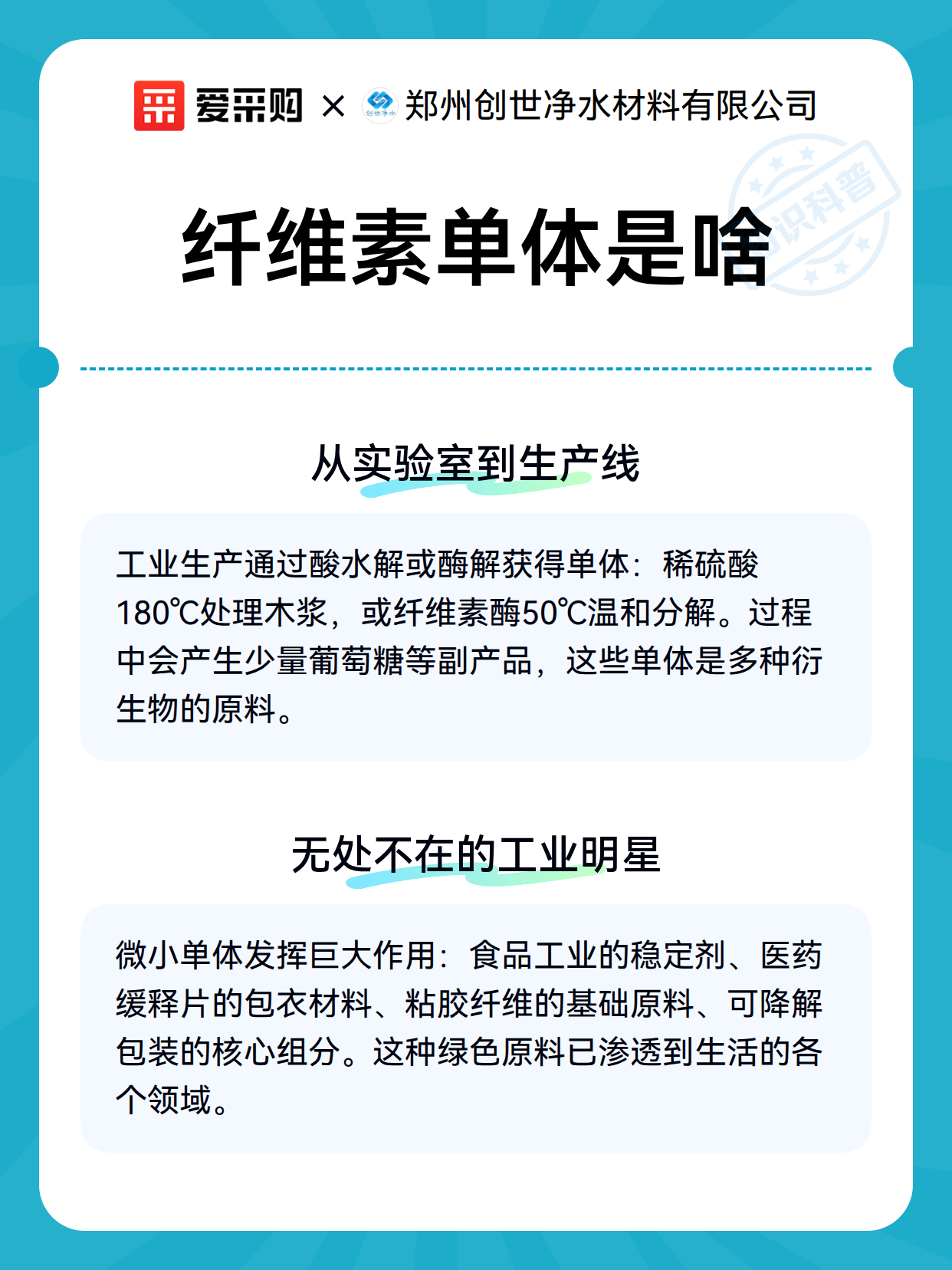 爱采购 × 创世净水 郑州创世净水材料有限公司

知识科普

纤维素单体是啥

从实验室到生产线

工业生产通过酸水解或酶解获得单体：稀硫酸180℃处理木浆，或纤维素酶50℃温和分解。过程中会产生少量葡萄糖等副产品，这些单体是多种衍生物的原料。

无处不在的工业明星

微小单体发挥巨大作用：食品工业的稳定剂、医药缓释片的包衣材料、粘胶纤维的基础原料、可降解包装的核心组分。这种绿色原料已渗透到生活的各个领域。